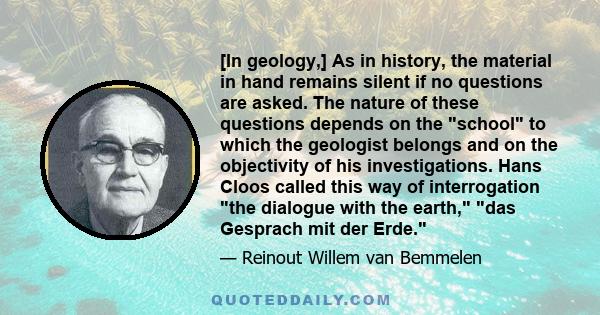 [In geology,] As in history, the material in hand remains silent if no questions are asked. The nature of these questions depends on the "school" to which the geologist belongs and on the objectivity of his investigations. Hans Cloos called this way of interrogation "the dialogue with the earth," "das Gesprach mit der Erde."

— Reinout Willem van Bemmelen

QUOTEDDAILY.COM